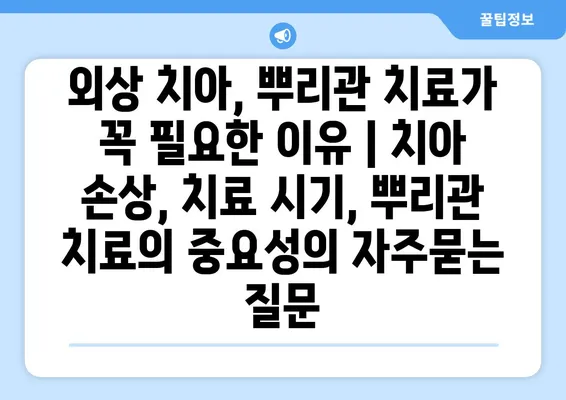 꿀팁정보

외상 치아, 뿌리관 치료가 꼭 필요한 이유 | 치아 손상, 치료 시기, 뿌리관 치료의 중요성의 자주묻는 질문